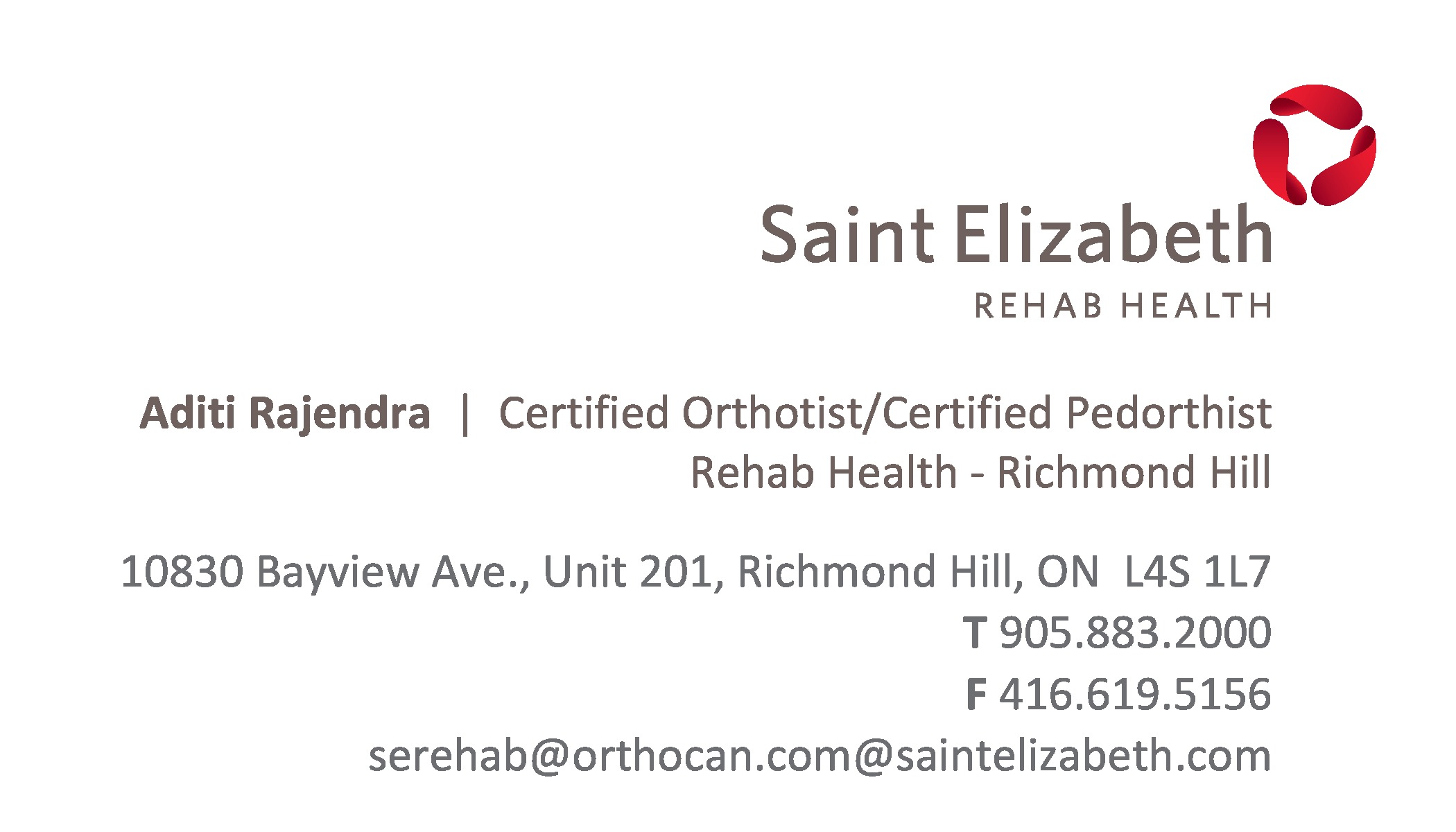 Saint Elizabeth
REHAB HEALTH

Aditi Rajendra | Certified Orthotist/Certified Pedorthist
Rehab Health - Richmond Hill

10830 Bayview Ave., Unit 201, Richmond Hill, ON L4S 1L7
T 905.883.2000
F 416.619.5156
serehab@orthocan.com@saintelizabeth.com